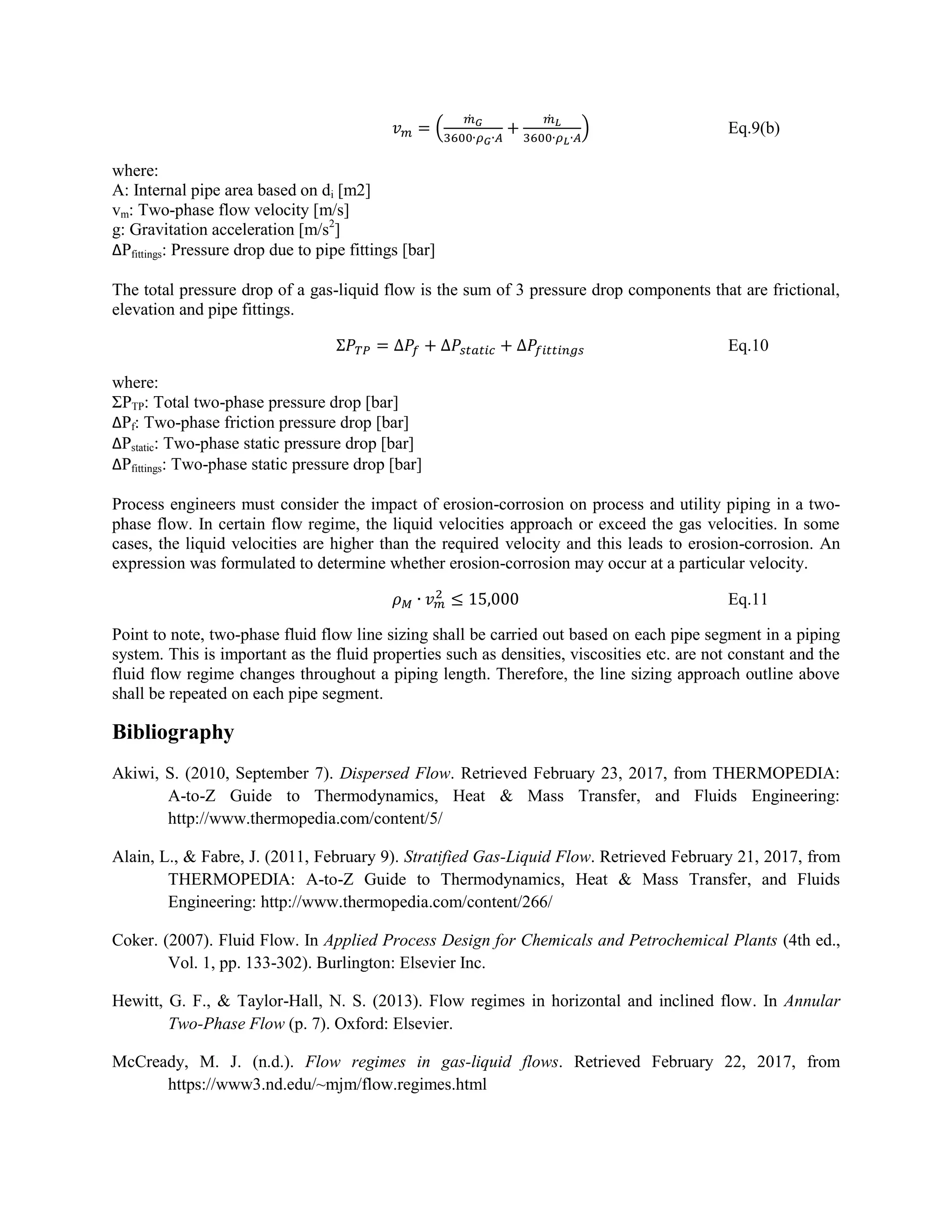 $v_m = \left(\frac{\dot{m}_G}{3600 \cdot \rho_G \cdot A} + \frac{\dot{m}_L}{3600 \cdot \rho_L \cdot A}\right)$ Eq.9(b)

where:
A: Internal pipe area based on $d_i$ [m2]
$v_m$: Two-phase flow velocity [m/s]
g: Gravitation acceleration [m/s$^2$]
$\Delta P_{fittings}$: Pressure drop due to pipe fittings [bar]

The total pressure drop of a gas-liquid flow is the sum of 3 pressure drop components that are frictional, elevation and pipe fittings.

$\Sigma P_{TP} = \Delta P_f + \Delta P_{static} + \Delta P_{fittings}$ Eq.10

where:
$\Sigma P_{TP}$: Total two-phase pressure drop [bar]
$\Delta P_f$: Two-phase friction pressure drop [bar]
$\Delta P_{static}$: Two-phase static pressure drop [bar]
$\Delta P_{fittings}$: Two-phase static pressure drop [bar]

Process engineers must consider the impact of erosion-corrosion on process and utility piping in a two-phase flow. In certain flow regime, the liquid velocities approach or exceed the gas velocities. In some cases, the liquid velocities are higher than the required velocity and this leads to erosion-corrosion. An expression was formulated to determine whether erosion-corrosion may occur at a particular velocity.

$\rho_M \cdot v_m^2 \leq 15{,}000$ Eq.11

Point to note, two-phase fluid flow line sizing shall be carried out based on each pipe segment in a piping system. This is important as the fluid properties such as densities, viscosities etc. are not constant and the fluid flow regime changes throughout a piping length. Therefore, the line sizing approach outline above shall be repeated on each pipe segment.

Bibliography

Akiwi, S. (2010, September 7). Dispersed Flow. Retrieved February 23, 2017, from THERMOPEDIA: A-to-Z Guide to Thermodynamics, Heat & Mass Transfer, and Fluids Engineering: http://www.thermopedia.com/content/5/

Alain, L., & Fabre, J. (2011, February 9). Stratified Gas-Liquid Flow. Retrieved February 21, 2017, from THERMOPEDIA: A-to-Z Guide to Thermodynamics, Heat & Mass Transfer, and Fluids Engineering: http://www.thermopedia.com/content/266/

Coker. (2007). Fluid Flow. In Applied Process Design for Chemicals and Petrochemical Plants (4th ed., Vol. 1, pp. 133-302). Burlington: Elsevier Inc.

Hewitt, G. F., & Taylor-Hall, N. S. (2013). Flow regimes in horizontal and inclined flow. In Annular Two-Phase Flow (p. 7). Oxford: Elsevier.

McCready, M. J. (n.d.). Flow regimes in gas-liquid flows. Retrieved February 22, 2017, from https://www3.nd.edu/~mjm/flow.regimes.html